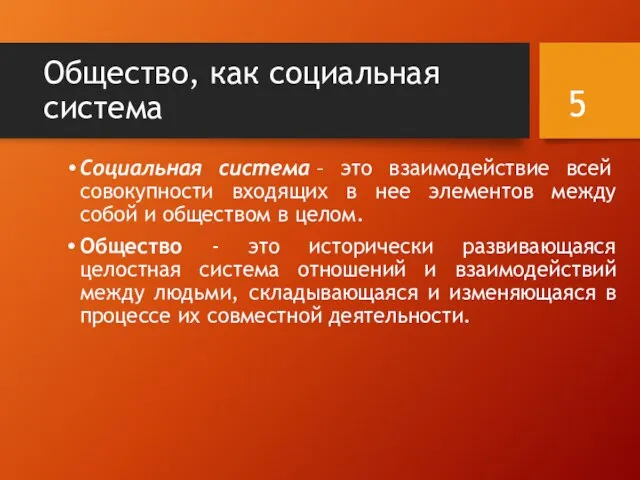 Общество, как социальная система

5

• Социальная система – это взаимодействие всей совокупности входящих в нее элементов между собой и обществом в целом.

• Общество - это исторически развивающаяся целостная система отношений и взаимодействий между людьми, складывающаяся и изменяющаяся в процессе их совместной деятельности.